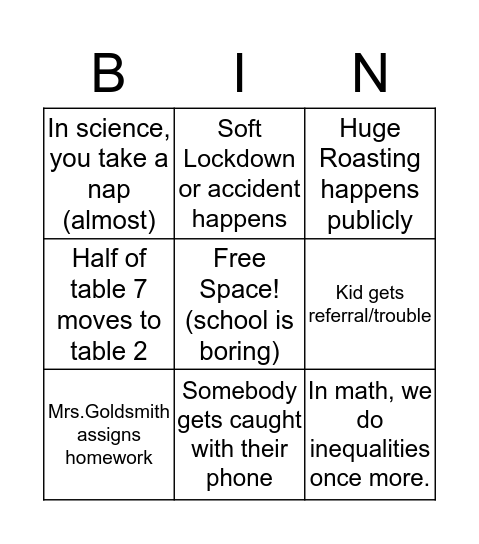 | B | I | N |
|---|---|---|
| In science, you take a nap (almost) | Soft Lockdown or accident happens | Huge Roasting happens publicly |
| Half of table 7 moves to table 2 | Free Space! (school is boring) | Kid gets referral/trouble |
| Mrs.Goldsmith assigns homework | Somebody gets caught with their phone | In math, we do inequalities once more. |